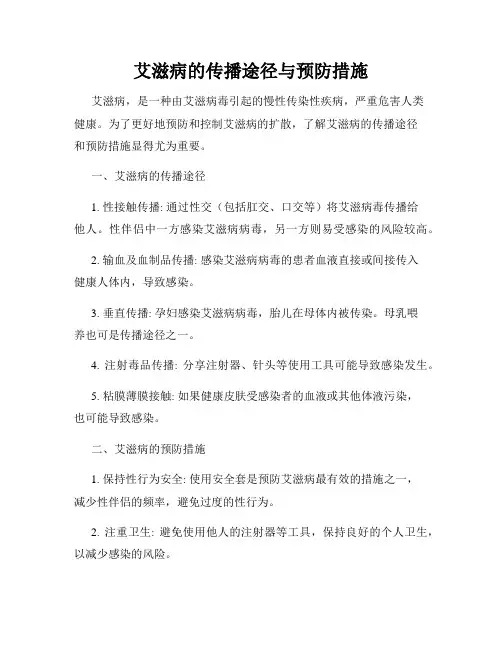 艾滋病的传播途径与预防措施

艾滋病，是一种由艾滋病毒引起的慢性传染性疾病，严重危害人类健康。为了更好地预防和控制艾滋病的扩散，了解艾滋病的传播途径和预防措施显得尤为重要。

一、艾滋病的传播途径

1. 性接触传播: 通过性交（包括肛交、口交等）将艾滋病毒传播给他人。性伴侣中一方感染艾滋病病毒，另一方则易受感染的风险较高。

2. 输血及血制品传播: 感染艾滋病病毒的患者血液直接或间接传入健康人体内，导致感染。

3. 垂直传播: 孕妇感染艾滋病病毒，胎儿在母体内被传染。母乳喂养也可是传播途径之一。

4. 注射毒品传播: 分享注射器、针头等使用工具可能导致感染发生。

5. 粘膜薄膜接触: 如果健康皮肤受感染者的血液或其他体液污染，也可能导致感染。

二、艾滋病的预防措施

1. 保持性行为安全: 使用安全套是预防艾滋病最有效的措施之一，减少性伴侣的频率，避免过度的性行为。

2. 注重卫生: 避免使用他人的注射器等工具，保持良好的个人卫生，以减少感染的风险。